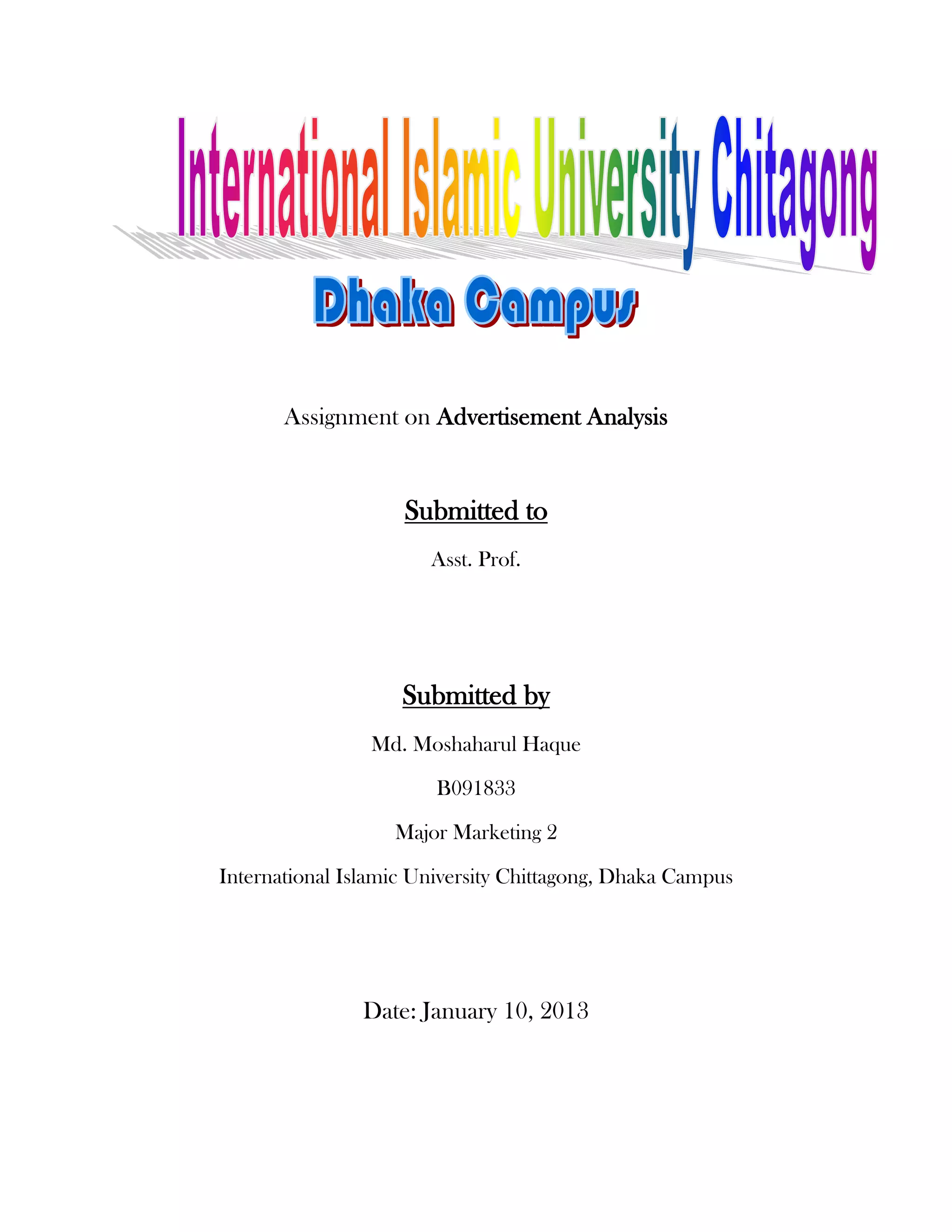 International Islamic University Chitagong

Dhaka Campus

Assignment on Advertisement Analysis

Submitted to

Asst. Prof.

Submitted by

Md. Moshaharul Haque

B091833

Major Marketing 2

International Islamic University Chittagong, Dhaka Campus

Date: January 10, 2013